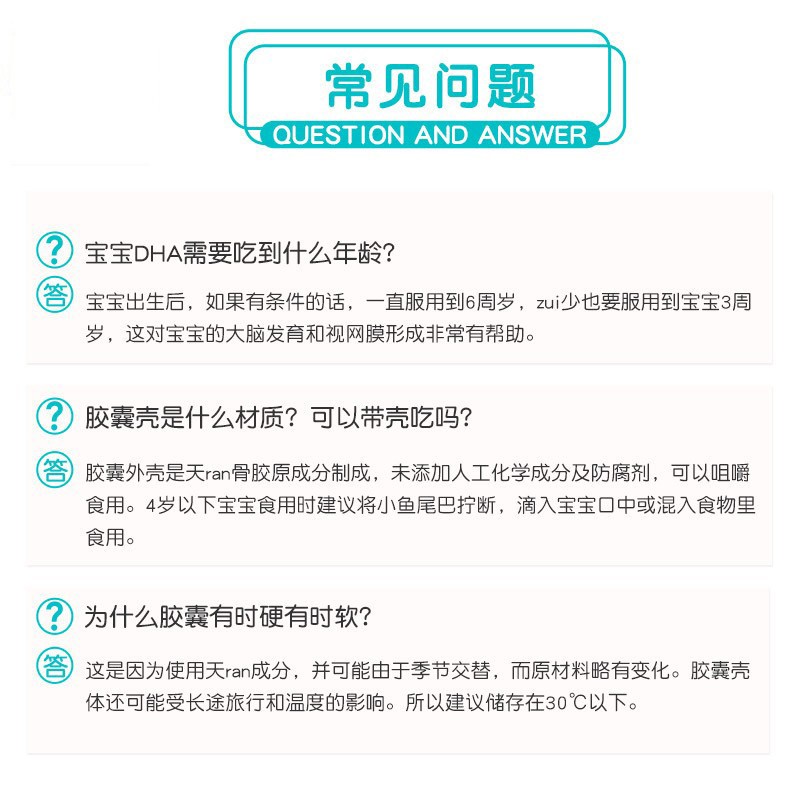 常见问题
QUESTION AND ANSWER

?
宝宝DHA需要吃到什么年龄?

答
宝宝出生后，如果有条件的话，一直服用到6周岁，zui少也要服用到宝宝3周岁，这对宝宝的大脑发育和视网膜形成非常有帮助。

?
胶囊壳是什么材质？可以带壳吃吗?

答
胶囊外壳是天ran骨胶原成分制成，未添加人工化学成分及防腐剂，可以咀嚼食用。4岁以下宝宝食用时建议将小鱼尾巴拧断，滴入宝宝口中或混入食物里食用。

?
为什么胶囊有时硬有时软?

答
这是因为使用天ran成分，并可能由于季节交替，而原材料略有变化。胶囊壳体还可能受长途旅行和温度的影响。所以建议储存在30℃以下。